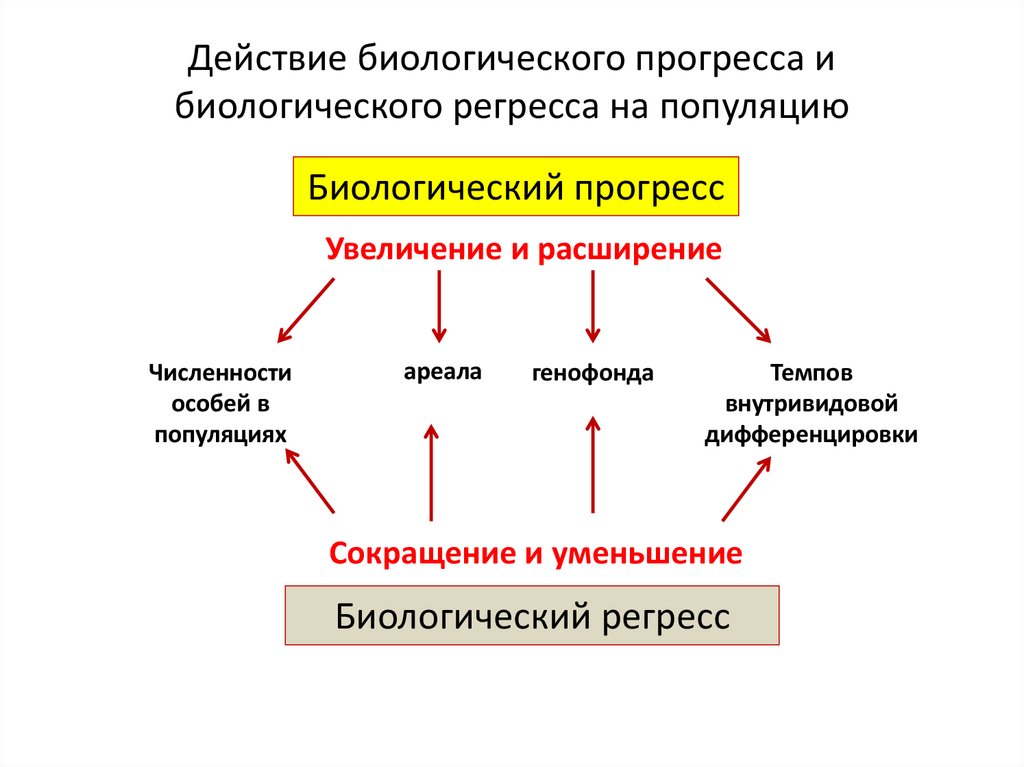 Действие биологического прогресса и биологического регресса на популяцию

Биологический прогресс

Увеличение и расширение

Численности особей в популяциях

ареала

генофонда

Темпов внутривидовой дифференцировки

Сокращение и уменьшение

Биологический регресс